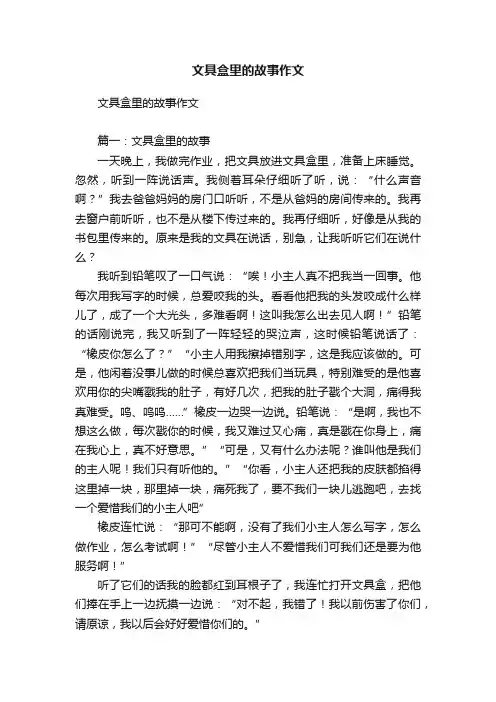 文具盒里的故事作文

文具盒里的故事作文

篇一：文具盒里的故事

一天晚上，我做完作业，把文具放进文具盒里，准备上床睡觉。忽然，听到一阵说话声。我侧着耳朵仔细听了听，说：“什么声音啊？”我去爸爸妈妈的房门口听听，不是从爸妈的房间传来的。我再去窗户前听听，也不是从楼下传过来的。我再仔细听，好像是从我的书包里传来的。原来是我的文具在说话，别急，让我听听它们在说什么？

我听到铅笔叹了一口气说：“唉！小主人真不把我当一回事。他每次用我写字的时候，总爱咬我的头。看看他把我的头发咬成什么样儿了，成了一个大光头，多难看啊！这叫我怎么出去见人啊！”铅笔的话刚说完，我又听到了一阵轻轻的哭泣声，这时候铅笔说话了：“橡皮你怎么了？”“小主人用我擦掉错别字，这是我应该做的。可是，他闲着没事儿做的时候总喜欢把我们当玩具，特别难受的是他喜欢用你的尖嘴戳我的肚子，有好几次，把我的肚子戳个大洞，痛得我真难受。呜、呜呜……”橡皮一边哭一边说。铅笔说：“是啊，我也不想这么做，每次戳你的时候，我又难过又心痛，真是戳在你身上，痛在我心上，真不好意思。”“可是，又有什么办法呢？谁叫他是我们的主人呢！我们只有听他的。”“你看，小主人还把我的皮肤都掐得这里掉一块，那里掉一块，痛死我了，要不我们一块儿逃跑吧，去找一个爱惜我们的小主人吧”

橡皮连忙说：“那可不能啊，没有了我们小主人怎么写字，怎么做作业，怎么考试啊！”“尽管小主人不爱惜我们可我们还是要为他服务啊！”

听了它们的话我的脸都红到耳根子了，我连忙打开文具盒，把他们捧在手上一边抚摸一边说：“对不起，我错了！我以前伤害了你们，请原谅，我以后会好好爱惜你们的。”